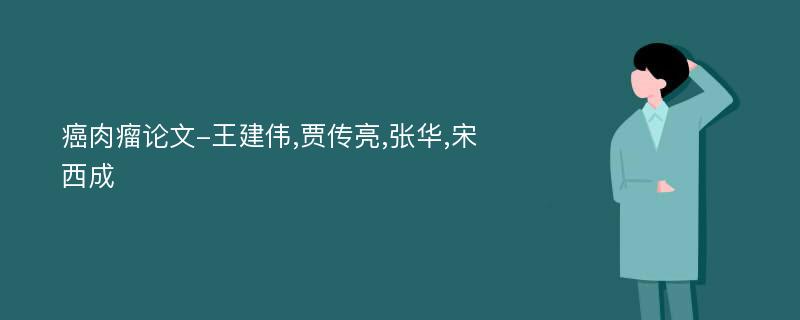 癌肉瘤论文-王建伟,贾传亮,张华,宋西成